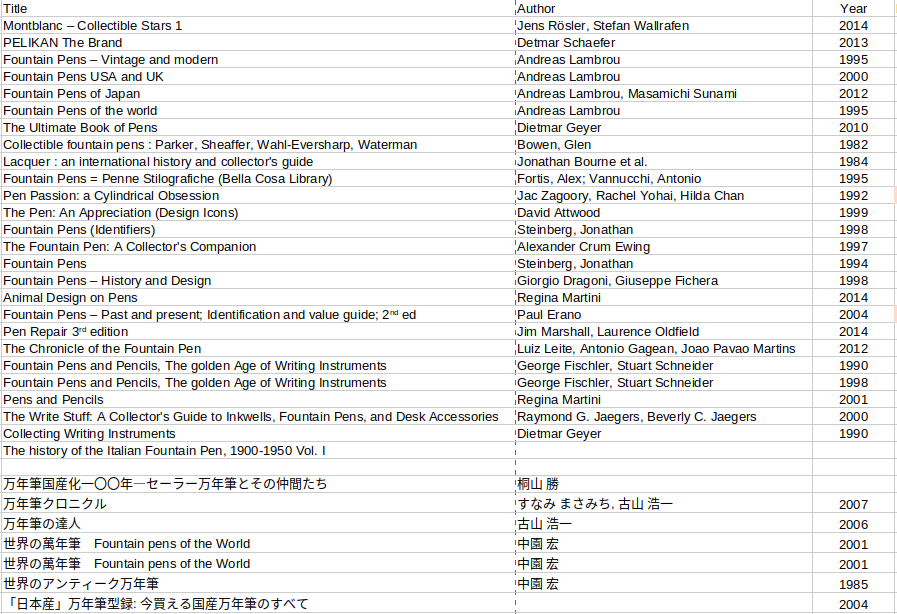 | Title | Author | Year |
|---|---|---|
| Montblanc – Collectible Stars 1 | Jens Rösler, Stefan Wallrafen | 2014 |
| PELIKAN The Brand | Detmar Schaefer | 2013 |
| Fountain Pens – Vintage and modern | Andreas Lambrou | 1995 |
| Fountain Pens USA and UK | Andreas Lambrou | 2000 |
| Fountain Pens of Japan | Andreas Lambrou, Masamichi Sunami | 2012 |
| Fountain Pens of the world | Andreas Lambrou | 1995 |
| The Ultimate Book of Pens | Dietmar Geyer | 2010 |
| Collectible fountain pens : Parker, Sheaffer, Wahl-Eversharp, Waterman | Bowen, Glen | 1982 |
| Lacquer : an international history and collector's guide | Jonathan Bourne et al. | 1984 |
| Fountain Pens = Penne Stilografiche (Bella Cosa Library) | Fortis, Alex; Vannucchi, Antonio | 1995 |
| Pen Passion: a Cylindrical Obsession | Jac Zagoory, Rachel Yohai, Hilda Chan | 1992 |
| The Pen: An Appreciation (Design Icons) | David Attwood | 1999 |
| Fountain Pens (Identifiers) | Steinberg, Jonathan | 1998 |
| The Fountain Pen: A Collector's Companion | Alexander Crum Ewing | 1997 |
| Fountain Pens | Steinberg, Jonathan | 1994 |
| Fountain Pens – History and Design | Giorgio Dragoni, Giuseppe Fichera | 1998 |
| Animal Design on Pens | Regina Martini | 2014 |
| Fountain Pens – Past and present; Identification and value guide; 2$^{nd}$ ed | Paul Erano | 2004 |
| Pen Repair 3$^{rd}$ edition | Jim Marshall, Laurence Oldfield | 2014 |
| The Chronicle of the Fountain Pen | Luiz Leite, Antonio Gagean, Joao Pavao Martins | 2012 |
| Fountain Pens and Pencils, The golden Age of Writing Instruments | George Fischler, Stuart Schneider | 1990 |
| Fountain Pens and Pencils, The golden Age of Writing Instruments | George Fischler, Stuart Schneider | 1998 |
| Pens and Pencils | Regina Martini | 2001 |
| The Write Stuff: A Collector's Guide to Inkwells, Fountain Pens, and Desk Accessories | Raymond G. Jaegers, Beverly C. Jaegers | 2000 |
| Collecting Writing Instruments | Dietmar Geyer | 1990 |
| The history of the Italian Fountain Pen, 1900-1950 Vol. I | | |
| | | |
| 万年筆国産化一〇〇年ーセーラー万年筆とその仲間たち | 桐山 勝 | |
| 万年筆クロニクル | すなみ まさみち, 古山 浩一 | 2007 |
| 万年筆の達人 | 古山 浩一 | 2006 |
| 世界の萬年筆　Fountain pens of the World | 中園 宏 | 2001 |
| 世界の萬年筆　Fountain pens of the World | 中園 宏 | 2001 |
| 世界のアンティーク万年筆 | 中園 宏 | 1985 |
| 「日本産」万年筆型録: 今買える国産万年筆のすべて | | 2004 |